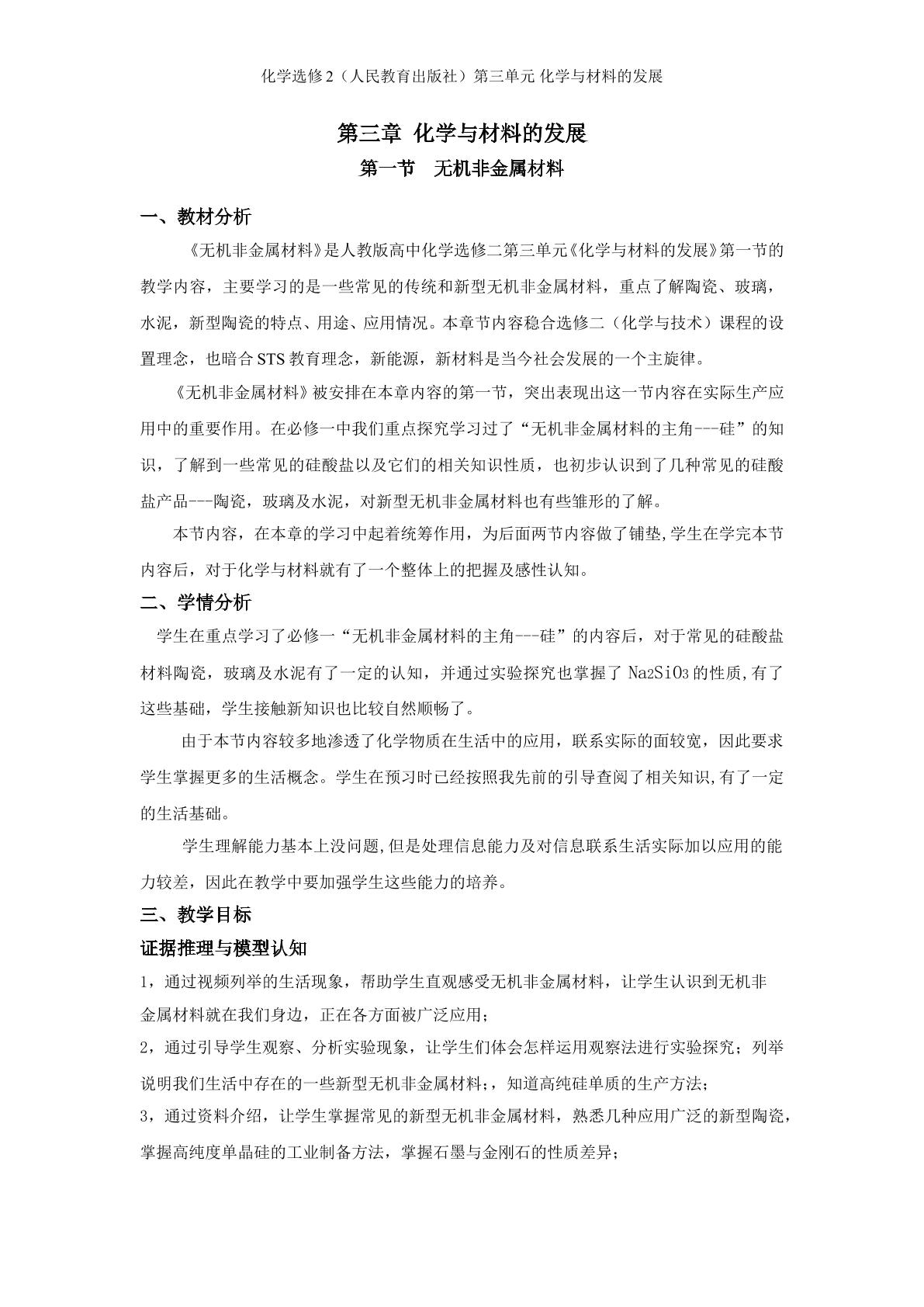 化学选修2（人民教育出版社）第三单元 化学与材料的发展

第三章 化学与材料的发展

第一节 无机非金属材料

一、教材分析

《无机非金属材料》是人教版高中化学选修二第三单元《化学与材料的发展》第一节的教学内容，主要学习的是一些常见的传统和新型无机非金属材料，重点了解陶瓷、玻璃，水泥，新型陶瓷的特点、用途、应用情况。本章节内容稳合选修二（化学与技术）课程的设置理念，也暗合STS教育理念，新能源，新材料是当今社会发展的一个主旋律。

《无机非金属材料》被安排在本章内容的第一节，突出表现出这一节内容在实际生产应用中的重要作用。在必修一中我们重点探究学习过了“无机非金属材料的主角---硅”的知识，了解到一些常见的硅酸盐以及它们的相关知识性质，也初步认识到了几种常见的硅酸盐产品---陶瓷，玻璃及水泥，对新型无机非金属材料也有些雏形的了解。

本节内容，在本章的学习中起着统筹作用，为后面两节内容做了铺垫,学生在学完本节内容后，对于化学与材料就有了一个整体上的把握及感性认知。

二、学情分析

学生在重点学习了必修一“无机非金属材料的主角---硅”的内容后，对于常见的硅酸盐材料陶瓷，玻璃及水泥有了一定的认知，并通过实验探究也掌握了$Na_2SiO_3$的性质,有了这些基础，学生接触新知识也比较自然顺畅了。

由于本节内容较多地渗透了化学物质在生活中的应用，联系实际的面较宽，因此要求学生掌握更多的生活概念。学生在预习时已经按照我先前的引导查阅了相关知识,有了一定的生活基础。

学生理解能力基本上没问题,但是处理信息能力及对信息联系生活实际加以应用的能力较差，因此在教学中要加强学生这些能力的培养。

三、教学目标

证据推理与模型认知

1，通过视频列举的生活现象，帮助学生直观感受无机非金属材料，让学生认识到无机非金属材料就在我们身边，正在各方面被广泛应用；

2，通过引导学生观察、分析实验现象，让学生们体会怎样运用观察法进行实验探究；列举说明我们生活中存在的一些新型无机非金属材料；，知道高纯硅单质的生产方法；

3，通过资料介绍，让学生掌握常见的新型无机非金属材料，熟悉几种应用广泛的新型陶瓷，掌握高纯度单晶硅的工业制备方法，掌握石墨与金刚石的性质差异；